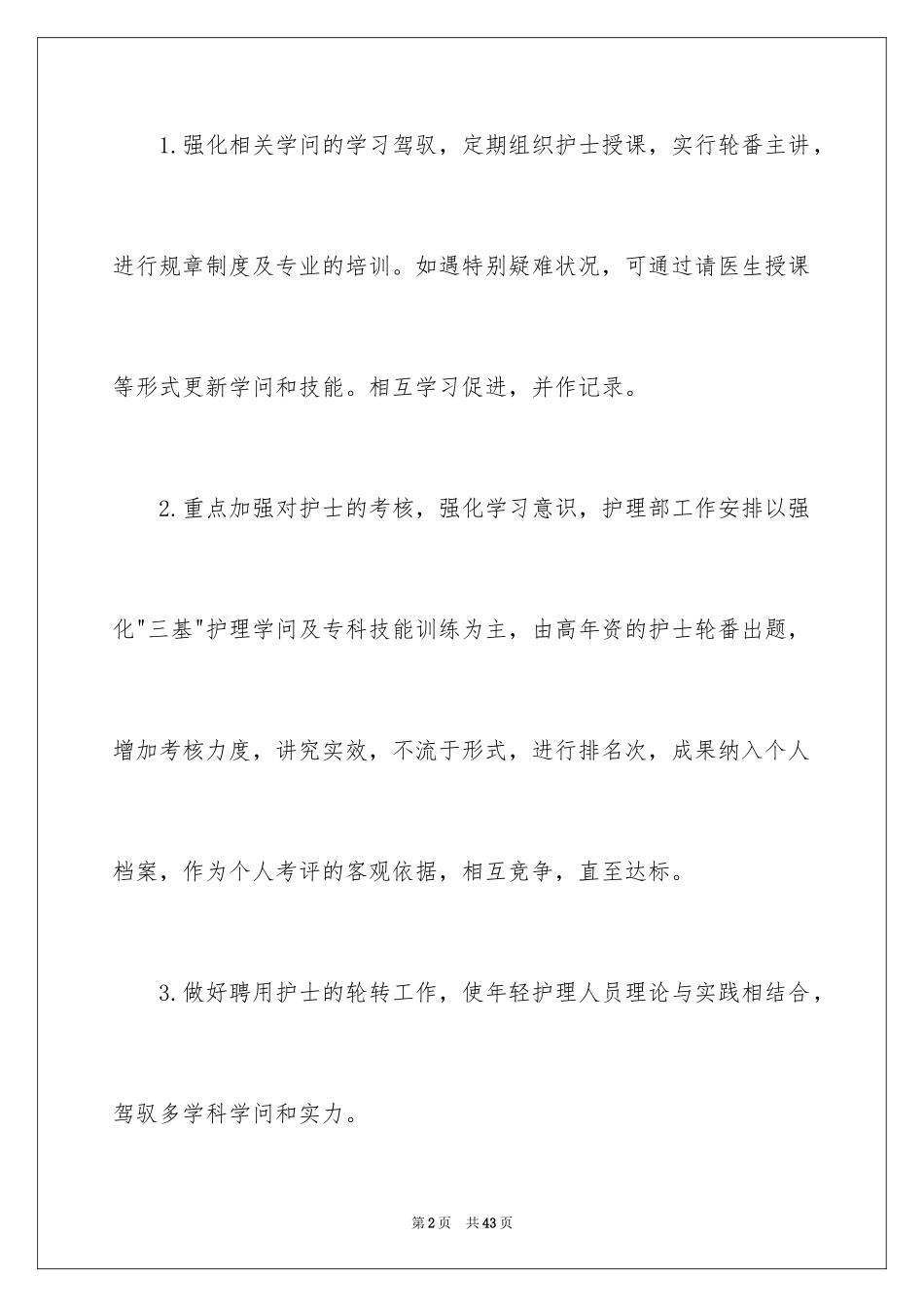 1.强化相关学问的学习驾驭，定期组织护士授课，实行轮番主讲，进行规章制度及专业的培训。如遇特别疑难状况，可通过请医生授课等形式更新学问和技能。相互学习促进，并作记录。

2.重点加强对护士的考核，强化学习意识，护理部工作安排以强化"三基"护理学问及专科技能训练为主，由高年资的护士轮番出题，增加考核力度，讲究实效，不流于形式，进行排名次，成果纳入个人档案，作为个人考评的客观依据，相互竞争，直至达标。

3.做好聘用护士的轮转工作，使年轻护理人员理论与实践相结合，驾驭多学科学问和实力。

第2页 共43页